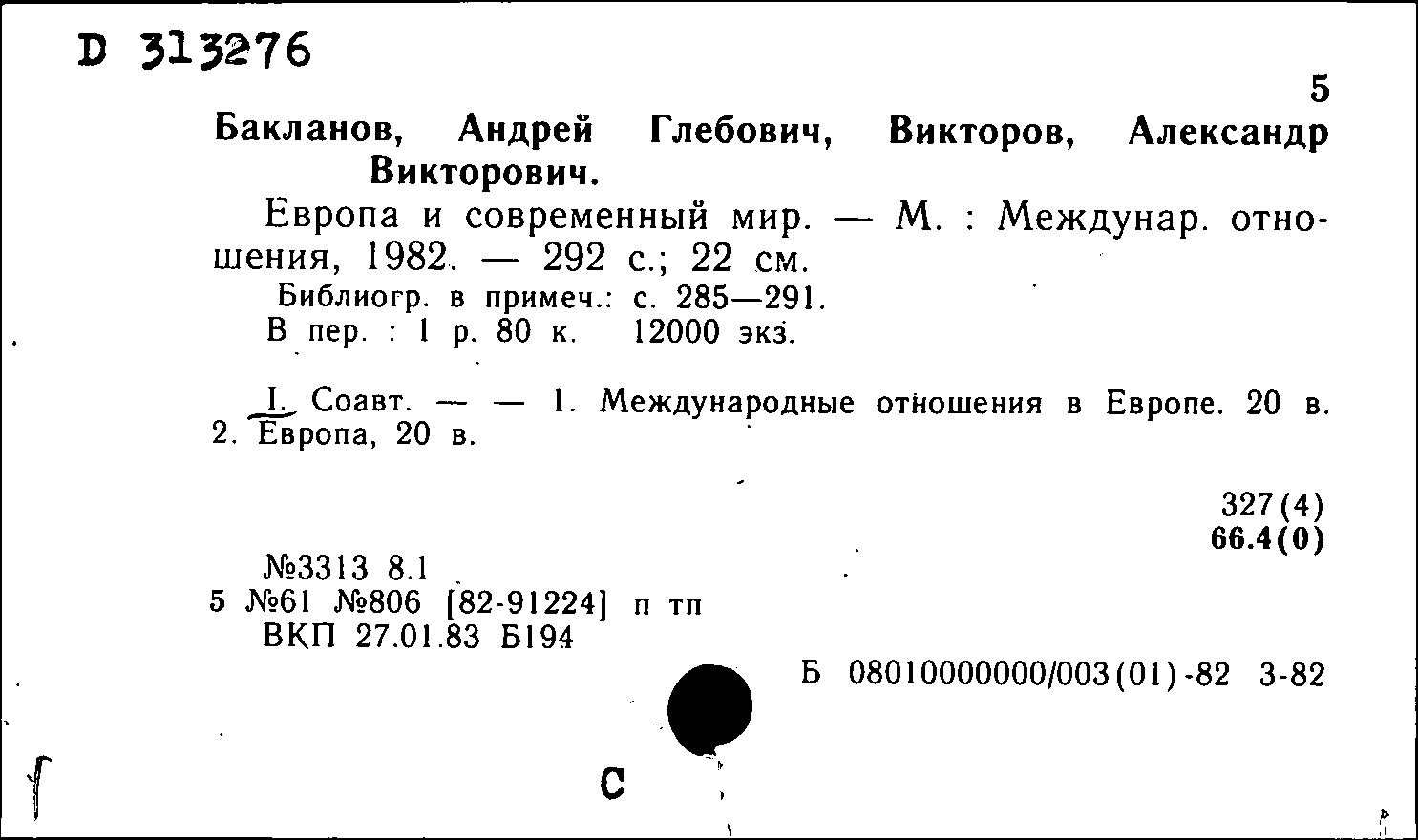 D 313276

5

Бакланов, Андрей Глебович, Викторов, Александр Викторович.

Европа и современный мир. — М. : Междунар. отношения, 1982. — 292 с.; 22 см.

Библиогр. в примеч.: с. 285—291.

В пер. : 1 р. 80 к. 12000 экз.

I. Соавт. — — 1. Международные отношения в Европе. 20 в. 2. Европа, 20 в.

327(4)
66.4(0)

№3313 8.1
5 №61 №806 [82-91224] п тп
ВКП 27.01.83 Б194

Б 08010000000/003(01)-82 3-82

С